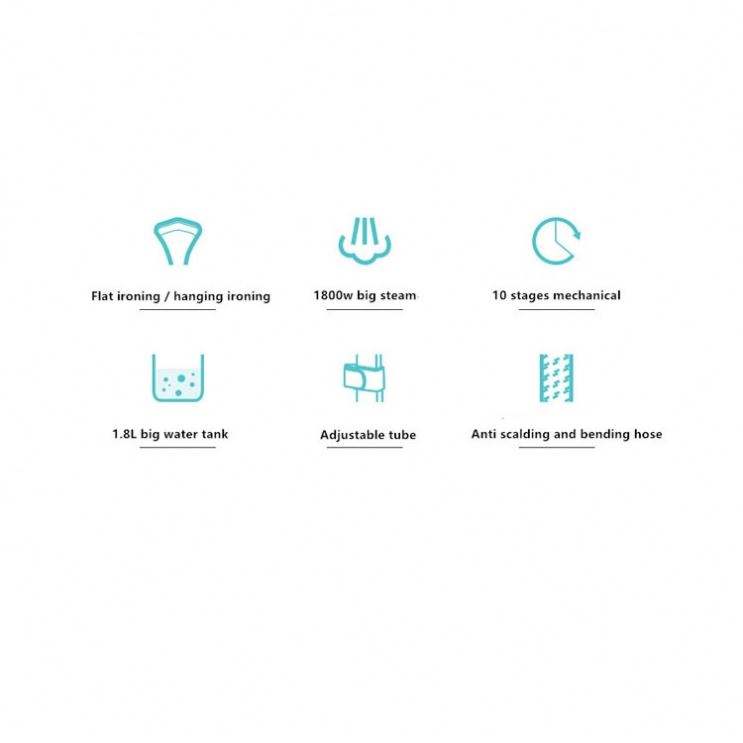 Flat ironing / hanging ironing

1800w big steam

10 stages mechanical

1.8L big water tank

Adjustable tube

Anti scalding and bending hose